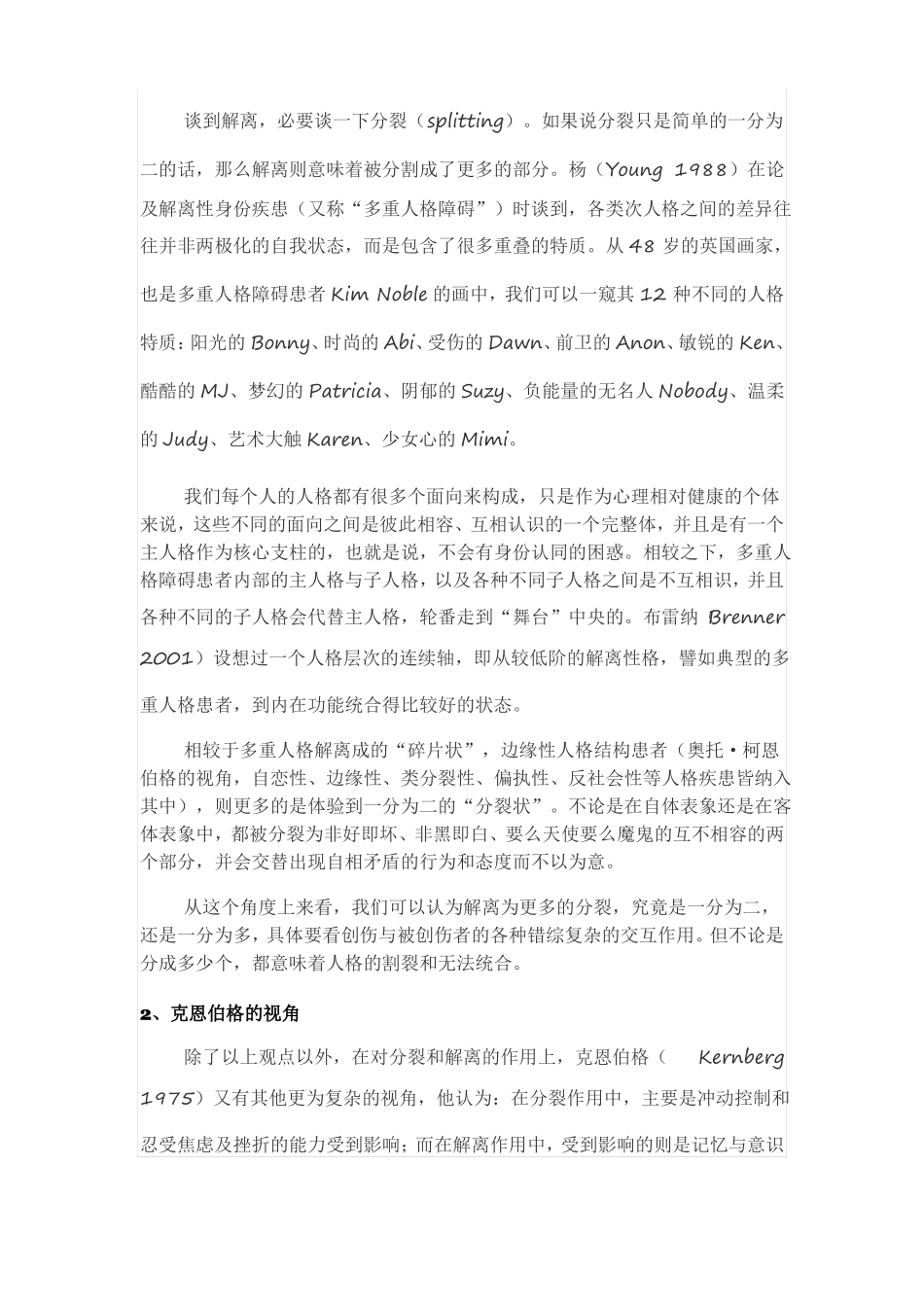 谈到解离，必要谈一下分裂（splitting）。如果说分裂只是简单的一分为二的话，那么解离则意味着被分割成了更多的部分。杨（Young 1988）在论及解离性身份疾患（又称“多重人格障碍”）时谈到，各类次人格之间的差异往往并非两极化的自我状态，而是包含了很多重叠的特质。从 48 岁的英国画家，也是多重人格障碍患者 Kim Noble 的画中，我们可以一窥其 12 种不同的人格特质：阳光的 Bonny、时尚的 Abi、受伤的 Dawn、前卫的 Anon、敏锐的 Ken、酷酷的 MJ、梦幻的 Patricia、阴郁的 Suzy、负能量的无名人 Nobody、温柔的 Judy、艺术大触 Karen、少女心的 Mimi。

我们每个人的人格都有很多个面向来构成，只是作为心理相对健康的个体来说，这些不同的面向之间是彼此相容、互相认识的一个完整体，并且是有一个主人格作为核心支柱的，也就是说，不会有身份认同的困惑。相较之下，多重人格障碍患者内部的主人格与子人格，以及各种不同子人格之间是不互相识，并且各种不同的子人格会代替主人格，轮番走到“舞台”中央的。布雷纳 Brenner 2001）设想过一个人格层次的连续轴，即从较低阶的解离性格，譬如典型的多重人格患者，到内在功能统合得比较好的状态。

相较于多重人格解离成的“碎片状”，边缘性人格结构患者（奥托·柯恩伯格的视角，自恋性、边缘性、类分裂性、偏执性、反社会性等人格疾患皆纳入其中），则更多的是体验到一分为二的“分裂状”。不论是在自体表象还是在客体表象中，都被分裂为非好即坏、非黑即白、要么天使要么魔鬼的互不相容的两个部分，并会交替出现自相矛盾的行为和态度而不以为意。

从这个角度上来看，我们可以认为解离为更多的分裂，究竟是一分为二，还是一分为多，具体要看创伤与被创伤者的各种错综复杂的交互作用。但不论是分成多少个，都意味着人格的割裂和无法统合。

2、克恩伯格的视角

除了以上观点以外，在对分裂和解离的作用上，克恩伯格（ Kernberg 1975）又有其他更为复杂的视角，他认为：在分裂作用中，主要是冲动控制和忍受焦虑及挫折的能力受到影响；而在解离作用中，受到影响的则是记忆与意识